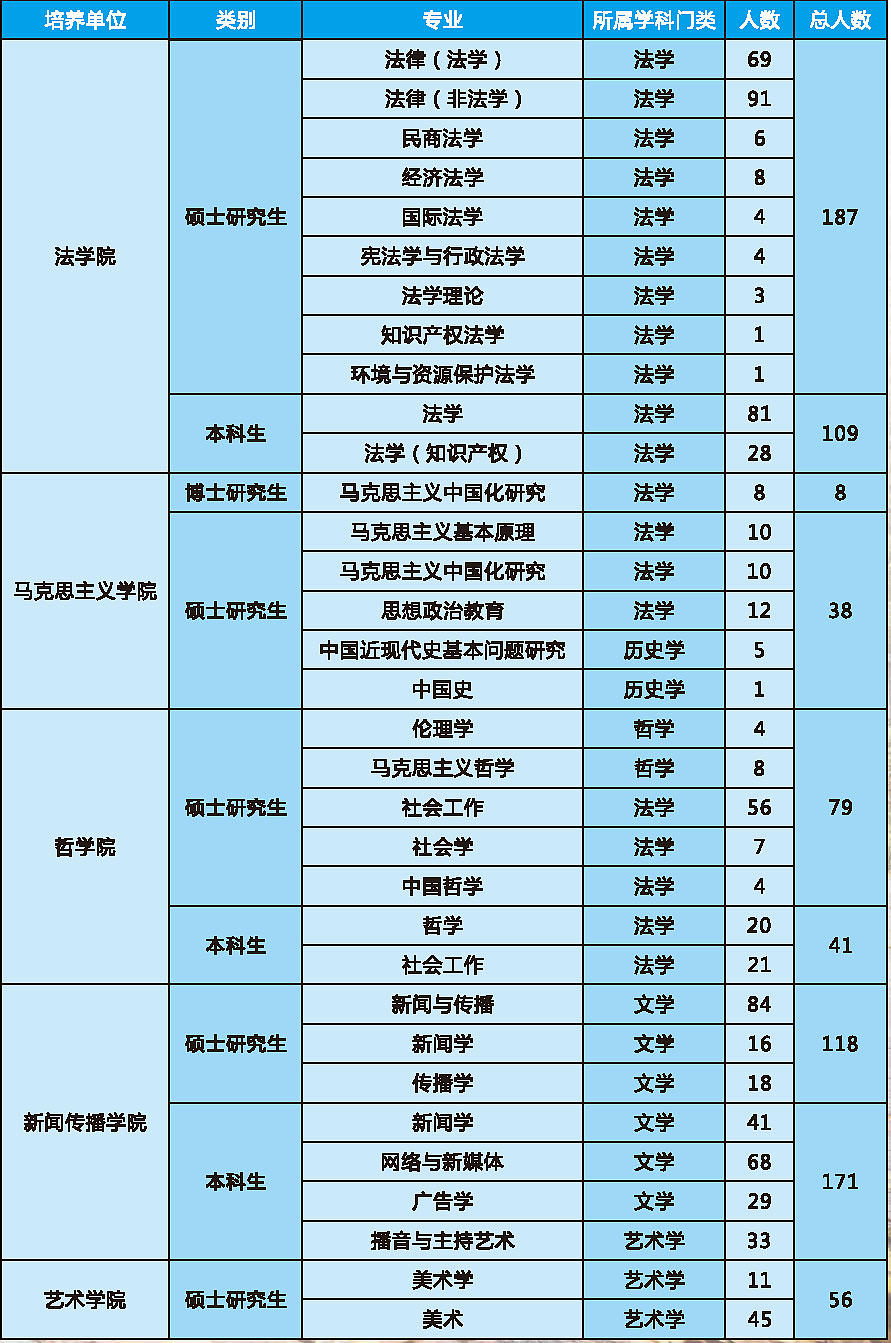 | 培养单位 | 类别 | 专业 | 所属学科门类 | 人数 | 总人数 |
|---|---|---|---|---|---|
| 法学院 | 硕士研究生 | 法律（法学） | 法学 | 69 | 187 |
|  |  | 法律（非法学） | 法学 | 91 |  |
|  |  | 民商法学 | 法学 | 6 |  |
|  |  | 经济法学 | 法学 | 8 |  |
|  |  | 国际法学 | 法学 | 4 |  |
|  |  | 宪法学与行政法学 | 法学 | 4 |  |
|  |  | 法学理论 | 法学 | 3 |  |
|  |  | 知识产权法学 | 法学 | 1 |  |
|  |  | 环境与资源保护法学 | 法学 | 1 |  |
|  | 本科生 | 法学 | 法学 | 81 | 109 |
|  |  | 法学（知识产权） | 法学 | 28 |  |
| 马克思主义学院 | 博士研究生 | 马克思主义中国化研究 | 法学 | 8 | 8 |
|  | 硕士研究生 | 马克思主义基本原理 | 法学 | 10 | 38 |
|  |  | 马克思主义中国化研究 | 法学 | 10 |  |
|  |  | 思想政治教育 | 法学 | 12 |  |
|  |  | 中国近现代史基本问题研究 | 历史学 | 5 |  |
|  |  | 中国史 | 历史学 | 1 |  |
| 哲学院 | 硕士研究生 | 伦理学 | 哲学 | 4 | 79 |
|  |  | 马克思主义哲学 | 哲学 | 8 |  |
|  |  | 社会工作 | 法学 | 56 |  |
|  |  | 社会学 | 法学 | 7 |  |
|  |  | 中国哲学 | 法学 | 4 |  |
|  | 本科生 | 哲学 | 法学 | 20 | 41 |
|  |  | 社会工作 | 法学 | 21 |  |
| 新闻传播学院 | 硕士研究生 | 新闻与传播 | 文学 | 84 | 118 |
|  |  | 新闻学 | 文学 | 16 |  |
|  |  | 传播学 | 文学 | 18 |  |
|  | 本科生 | 新闻学 | 文学 | 41 | 171 |
|  |  | 网络与新媒体 | 文学 | 68 |  |
|  |  | 广告学 | 文学 | 29 |  |
|  |  | 播音与主持艺术 | 艺术学 | 33 |  |
| 艺术学院 | 硕士研究生 | 美术学 | 艺术学 | 11 | 56 |
|  |  | 美术 | 艺术学 | 45 |  |